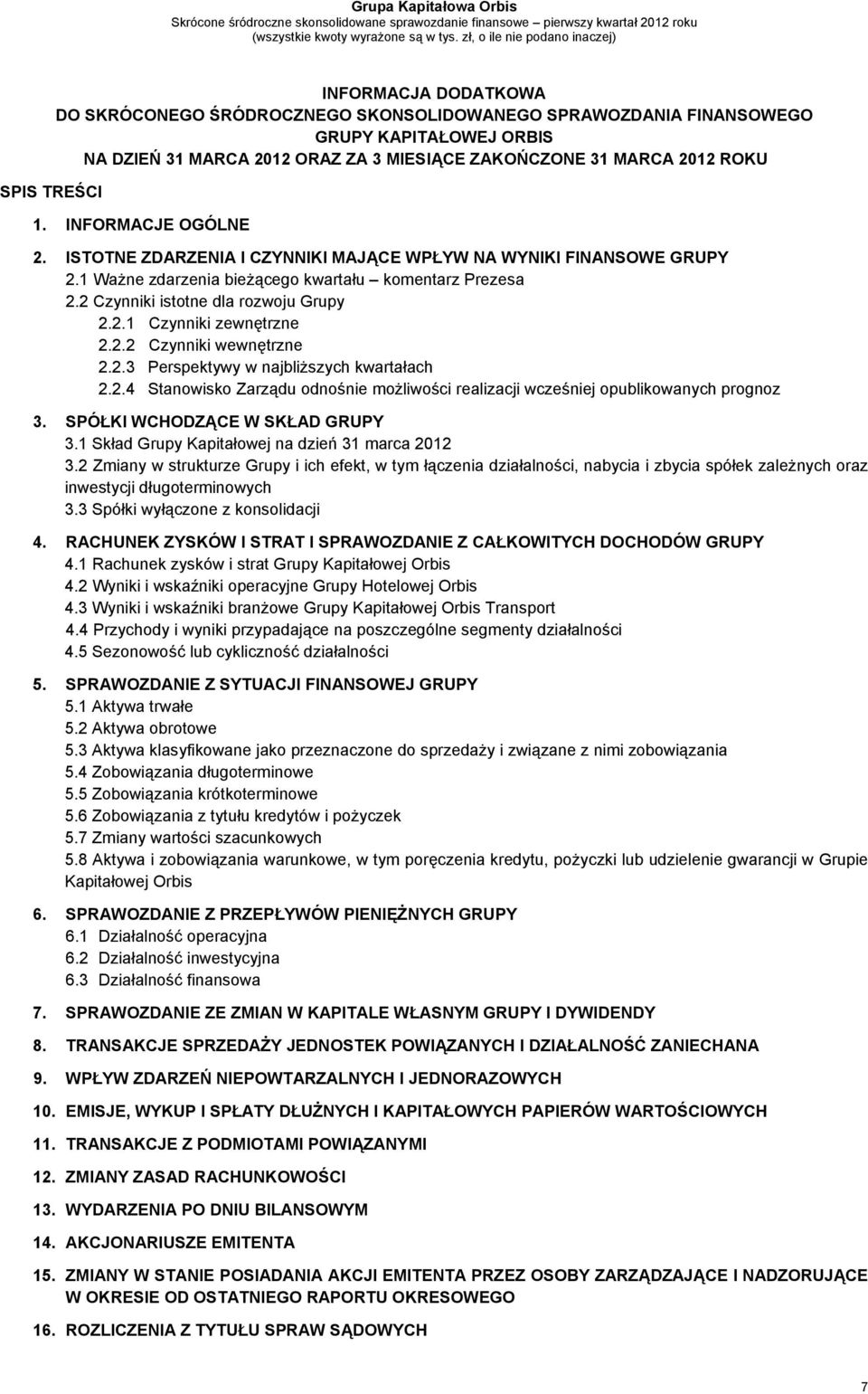 Grupa Kapitałowa Orbis
Skrócone śródroczne skonsolidowane sprawozdanie finansowe – pierwszy kwartał 2012 roku
(wszystkie kwoty wyrażone są w tys. zł, o ile nie podano inaczej)

INFORMACJA DODATKOWA
DO SKRÓCONEGO ŚRÓDROCZNEGO SKONSOLIDOWANEGO SPRAWOZDANIA FINANSOWEGO
GRUPY KAPITAŁOWEJ ORBIS
NA DZIEŃ 31 MARCA 2012 ORAZ ZA 3 MIESIĄCE ZAKOŃCZONE 31 MARCA 2012 ROKU

SPIS TREŚCI

1. INFORMACJE OGÓLNE

2. ISTOTNE ZDARZENIA I CZYNNIKI MAJĄCE WPŁYW NA WYNIKI FINANSOWE GRUPY
2.1 Ważne zdarzenia bieżącego kwartału – komentarz Prezesa
2.2 Czynniki istotne dla rozwoju Grupy
2.2.1 Czynniki zewnętrzne
2.2.2 Czynniki wewnętrzne
2.2.3 Perspektywy w najbliższych kwartałach
2.2.4 Stanowisko Zarządu odnośnie możliwości realizacji wcześniej opublikowanych prognoz

3. SPÓŁKI WCHODZĄCE W SKŁAD GRUPY
3.1 Skład Grupy Kapitałowej na dzień 31 marca 2012
3.2 Zmiany w strukturze Grupy i ich efekt, w tym łączenia działalności, nabycia i zbycia spółek zależnych oraz inwestycji długoterminowych
3.3 Spółki wyłączone z konsolidacji

4. RACHUNEK ZYSKÓW I STRAT I SPRAWOZDANIE Z CAŁKOWITYCH DOCHODÓW GRUPY
4.1 Rachunek zysków i strat Grupy Kapitałowej Orbis
4.2 Wyniki i wskaźniki operacyjne Grupy Hotelowej Orbis
4.3 Wyniki i wskaźniki branżowe Grupy Kapitałowej Orbis Transport
4.4 Przychody i wyniki przypadające na poszczególne segmenty działalności
4.5 Sezonowość lub cykliczność działalności

5. SPRAWOZDANIE Z SYTUACJI FINANSOWEJ GRUPY
5.1 Aktywa trwałe
5.2 Aktywa obrotowe
5.3 Aktywa klasyfikowane jako przeznaczone do sprzedaży i związane z nimi zobowiązania
5.4 Zobowiązania długoterminowe
5.5 Zobowiązania krótkoterminowe
5.6 Zobowiązania z tytułu kredytów i pożyczek
5.7 Zmiany wartości szacunkowych
5.8 Aktywa i zobowiązania warunkowe, w tym poręczenia kredytu, pożyczki lub udzielenie gwarancji w Grupie Kapitałowej Orbis

6. SPRAWOZDANIE Z PRZEPŁYWÓW PIENIĘŻNYCH GRUPY
6.1 Działalność operacyjna
6.2 Działalność inwestycyjna
6.3 Działalność finansowa

7. SPRAWOZDANIE ZE ZMIAN W KAPITALE WŁASNYM GRUPY I DYWIDENDY

8. TRANSAKCJE SPRZEDAŻY JEDNOSTEK POWIĄZANYCH I DZIAŁALNOŚĆ ZANIECHANA

9. WPŁYW ZDARZEŃ NIEPOWTARZALNYCH I JEDNORAZOWYCH

10. EMISJE, WYKUP I SPŁATY DŁUŻNYCH I KAPITAŁOWYCH PAPIERÓW WARTOŚCIOWYCH

11. TRANSAKCJE Z PODMIOTAMI POWIĄZANYMI

12. ZMIANY ZASAD RACHUNKOWOŚCI

13. WYDARZENIA PO DNIU BILANSOWYM

14. AKCJONARIUSZE EMITENTA

15. ZMIANY W STANIE POSIADANIA AKCJI EMITENTA PRZEZ OSOBY ZARZĄDZAJĄCE I NADZORUJĄCE W OKRESIE OD OSTATNIEGO RAPORTU OKRESOWEGO

16. ROZLICZENIA Z TYTUŁU SPRAW SĄDOWYCH

7